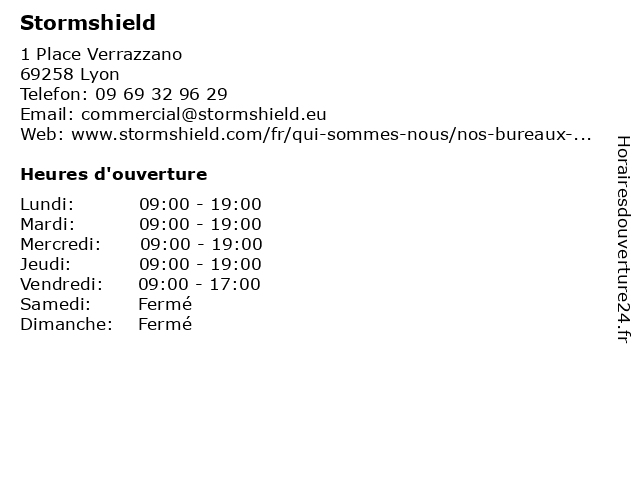 Stormshield

1 Place Verrazzano
69258 Lyon
Telefon: 09 69 32 96 29
Email: commercial@stormshield.eu
Web: www.stormshield.com/fr/qui-sommes-nous/nos-bureaux-...

Heures d'ouverture

Lundi: 09:00 - 19:00
Mardi: 09:00 - 19:00
Mercredi: 09:00 - 19:00
Jeudi: 09:00 - 19:00
Vendredi: 09:00 - 17:00
Samedi: Fermé
Dimanche: Fermé

Horairesdouverture24.fr